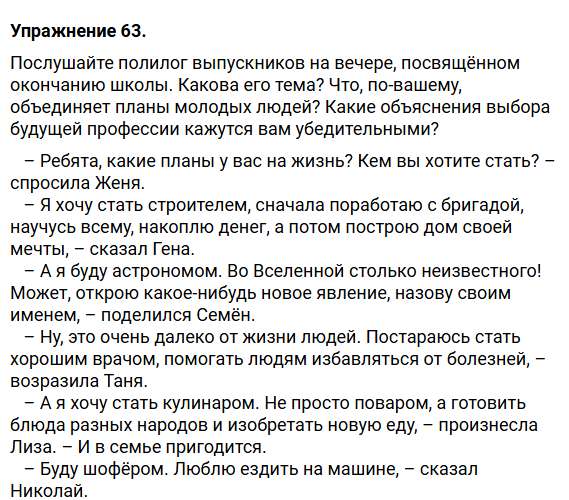 Упражнение 63.

Послушайте полилог выпускников на вечере, посвящённом окончанию школы. Какова его тема? Что, по-вашему, объединяет планы молодых людей? Какие объяснения выбора будущей профессии кажутся вам убедительными?

– Ребята, какие планы у вас на жизнь? Кем вы хотите стать? – спросила Женя.

– Я хочу стать строителем, сначала поработаю с бригадой, научусь всему, накоплю денег, а потом построю дом своей мечты, – сказал Гена.

– А я буду астрономом. Во Вселенной столько неизвестного! Может, открою какое-нибудь новое явление, назову своим именем, – поделился Семён.

– Ну, это очень далеко от жизни людей. Постараюсь стать хорошим врачом, помогать людям избавляться от болезней, – возразила Таня.

– А я хочу стать кулинаром. Не просто поваром, а готовить блюда разных народов и изобретать новую еду, – произнесла Лиза. – И в семье пригодится.

– Буду шофёром. Люблю ездить на машине, – сказал Николай.